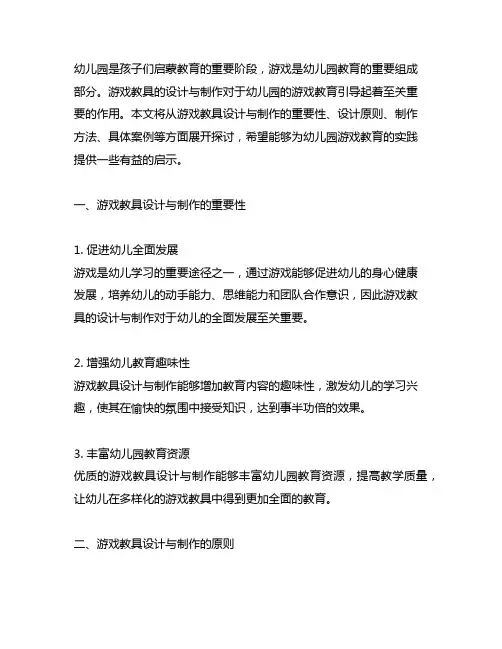 幼儿园是孩子们启蒙教育的重要阶段，游戏是幼儿园教育的重要组成部分。游戏教具的设计与制作对于幼儿园的游戏教育引导起着至关重要的作用。本文将从游戏教具设计与制作的重要性、设计原则、制作方法、具体案例等方面展开探讨，希望能够为幼儿园游戏教育的实践提供一些有益的启示。

一、游戏教具设计与制作的重要性

1. 促进幼儿全面发展
游戏是幼儿学习的重要途径之一，通过游戏能够促进幼儿的身心健康发展，培养幼儿的动手能力、思维能力和团队合作意识，因此游戏教具的设计与制作对于幼儿的全面发展至关重要。

2. 增强幼儿教育趣味性
游戏教具设计与制作能够增加教育内容的趣味性，激发幼儿的学习兴趣，使其在愉快的氛围中接受知识，达到事半功倍的效果。

3. 丰富幼儿园教育资源
优质的游戏教具设计与制作能够丰富幼儿园教育资源，提高教学质量，让幼儿在多样化的游戏教具中得到更加全面的教育。

二、游戏教具设计与制作的原则